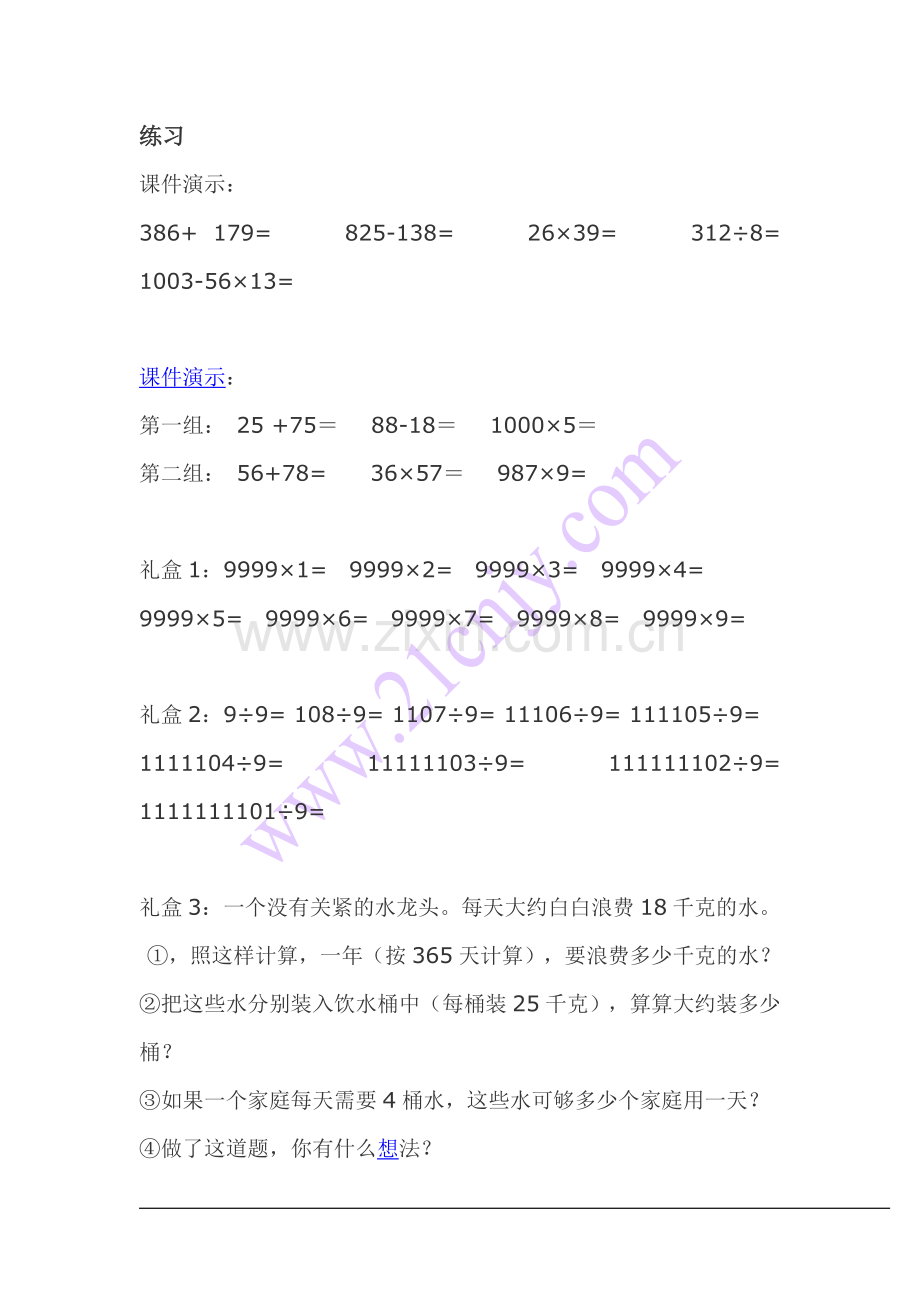 练习

课件演示：

386+ 179= 825-138= 26×39= 312÷8=

1003-56×13=

课件演示：

第一组： 25 +75＝ 88-18＝ 1000×5＝

第二组： 56+78= 36×57＝ 987×9=

礼盒 1：9999×1= 9999×2= 9999×3= 9999×4=

9999×5= 9999×6= 9999×7= 9999×8= 9999×9=

www.zixin.com.cn

礼盒 2：9÷9= 108÷9= 1107÷9= 11106÷9= 111105÷9=

1111104÷9= 11111103÷9= 111111102÷9=

1111111101÷9=

礼盒 3：一个没有关紧的水龙头。每天大约白白浪费 18 千克的水。

①，照这样计算，一年（按 365 天计算），要浪费多少千克的水？

②把这些水分别装入饮水桶中（每桶装 25 千克），算算大约装多少桶？

③如果一个家庭每天需要 4 桶水，这些水可够多少个家庭用一天？

④做了这道题，你有什么想法？